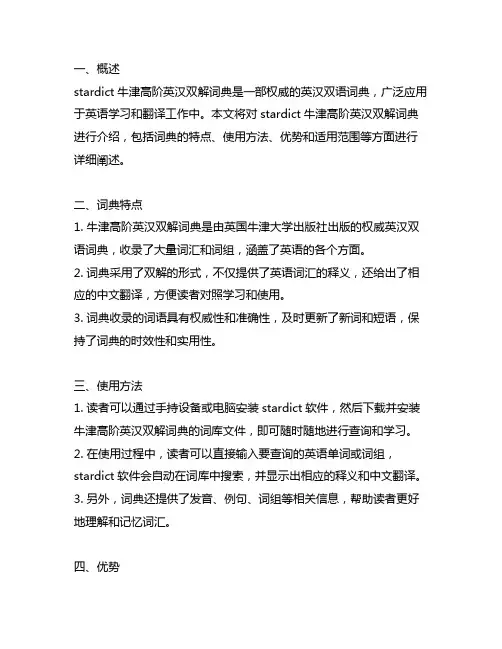 一、概述
stardict 牛津高阶英汉双解词典是一部权威的英汉双语词典，广泛应用于英语学习和翻译工作中。本文将对 stardict 牛津高阶英汉双解词典进行介绍，包括词典的特点、使用方法、优势和适用范围等方面进行详细阐述。

二、词典特点
1. 牛津高阶英汉双解词典是由英国牛津大学出版社出版的权威英汉双语词典，收录了大量词汇和词组，涵盖了英语的各个方面。
2. 词典采用了双解的形式，不仅提供了英语词汇的释义，还给出了相应的中文翻译，方便读者对照学习和使用。
3. 词典收录的词语具有权威性和准确性，及时更新了新词和短语，保持了词典的时效性和实用性。

三、使用方法
1. 读者可以通过手持设备或电脑安装 stardict 软件，然后下载并安装牛津高阶英汉双解词典的词库文件，即可随时随地进行查询和学习。
2. 在使用过程中，读者可以直接输入要查询的英语单词或词组，stardict 软件会自动在词库中搜索，并显示出相应的释义和中文翻译。
3. 另外，词典还提供了发音、例句、词组等相关信息，帮助读者更好地理解和记忆词汇。

四、优势